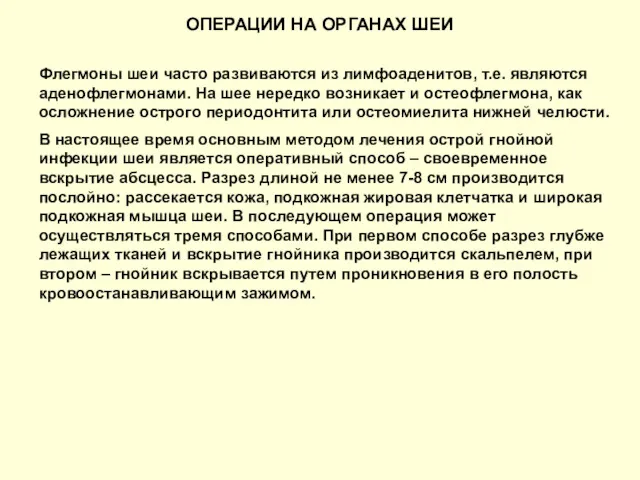 ОПЕРАЦИИ НА ОРГАНАХ ШЕИ

Флегмоны шеи часто развиваются из лимфоаденитов, т.е. являются аденофлегмонами. На шее нередко возникает и остеофлегмона, как осложнение острого периодонтита или остеомиелита нижней челюсти.

В настоящее время основным методом лечения острой гнойной инфекции шеи является оперативный способ – своевременное вскрытие абсцесса. Разрез длиной не менее 7-8 см производится послойно: рассекается кожа, подкожная жировая клетчатка и широкая подкожная мышца шеи. В последующем операция может осуществляться тремя способами. При первом способе разрез глубже лежащих тканей и вскрытие гнойника производится скальпелем, при втором – гнойник вскрывается путем проникновения в его полость кровоостанавливающим зажимом.